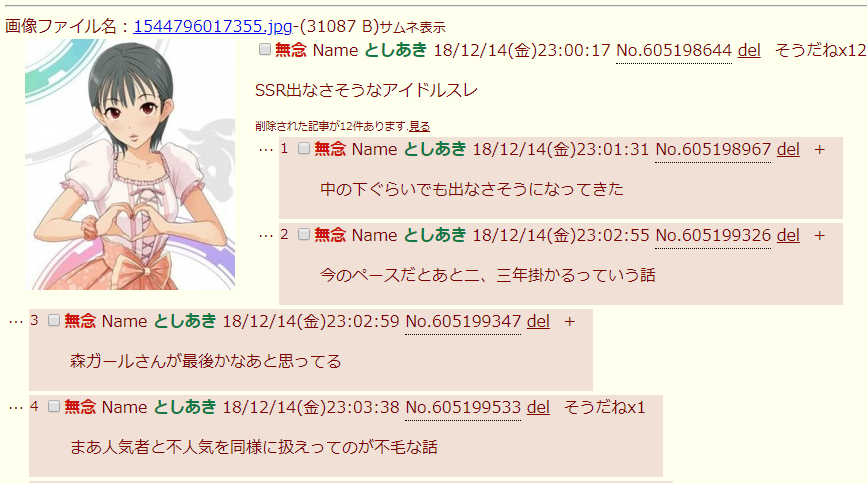 画像ファイル名：1544796017355.jpg-(31087 B)サムネ表示

無念 Name としあき 18/12/14(金)23:00:17 No.605198644 del そうだねx12

SSR出なさそうなアイドルスレ

削除された記事が12件あります.見る

… 1 無念 Name としあき 18/12/14(金)23:01:31 No.605198967 del +

中の下ぐらいでも出なさそうになってきた

… 2 無念 Name としあき 18/12/14(金)23:02:55 No.605199326 del +

今のペースだとあと二、三年掛かるっていう話

… 3 無念 Name としあき 18/12/14(金)23:02:59 No.605199347 del +

森ガールさんが最後かなあと思ってる

… 4 無念 Name としあき 18/12/14(金)23:03:38 No.605199533 del そうだねx1

まあ人気者と不人気を同様に扱えってのが不毛な話